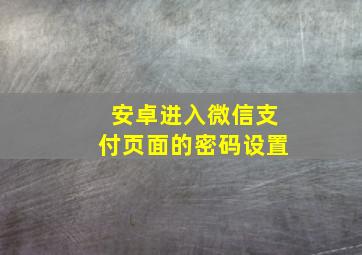 安卓进入微信支付页面的密码设置